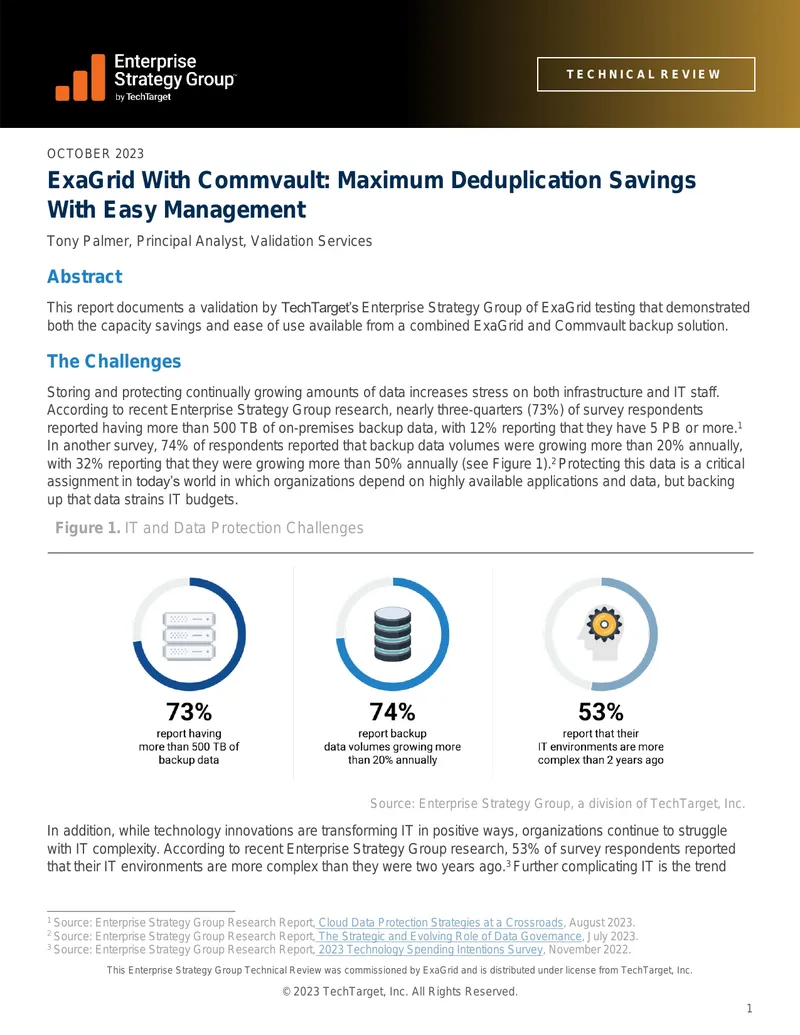 Enterprise Strategy Group™
by TechTarget

TECHNICAL REVIEW

OCTOBER 2023

ExaGrid With Commvault: Maximum Deduplication Savings With Easy Management

Tony Palmer, Principal Analyst, Validation Services

Abstract

This report documents a validation by TechTarget's Enterprise Strategy Group of ExaGrid testing that demonstrated both the capacity savings and ease of use available from a combined ExaGrid and Commvault backup solution.

The Challenges

Storing and protecting continually growing amounts of data increases stress on both infrastructure and IT staff. According to recent Enterprise Strategy Group research, nearly three-quarters (73%) of survey respondents reported having more than 500 TB of on-premises backup data, with 12% reporting that they have 5 PB or more.$^1$ In another survey, 74% of respondents reported that backup data volumes were growing more than 20% annually, with 32% reporting that they were growing more than 50% annually (see Figure 1).$^2$ Protecting this data is a critical assignment in today's world in which organizations depend on highly available applications and data, but backing up that data strains IT budgets.

Figure 1. IT and Data Protection Challenges

73%
report having more than 500 TB of backup data

74%
report backup data volumes growing more than 20% annually

53%
report that their IT environments are more complex than 2 years ago

Source: Enterprise Strategy Group, a division of TechTarget, Inc.

In addition, while technology innovations are transforming IT in positive ways, organizations continue to struggle with IT complexity. According to recent Enterprise Strategy Group research, 53% of survey respondents reported that their IT environments are more complex than they were two years ago.$^3$ Further complicating IT is the trend

$^1$ Source: Enterprise Strategy Group Research Report, Cloud Data Protection Strategies at a Crossroads, August 2023.
$^2$ Source: Enterprise Strategy Group Research Report, The Strategic and Evolving Role of Data Governance, July 2023.
$^3$ Source: Enterprise Strategy Group Research Report, 2023 Technology Spending Intentions Survey, November 2022.

This Enterprise Strategy Group Technical Review was commissioned by ExaGrid and is distributed under license from TechTarget, Inc.

© 2023 TechTarget, Inc. All Rights Reserved.

1